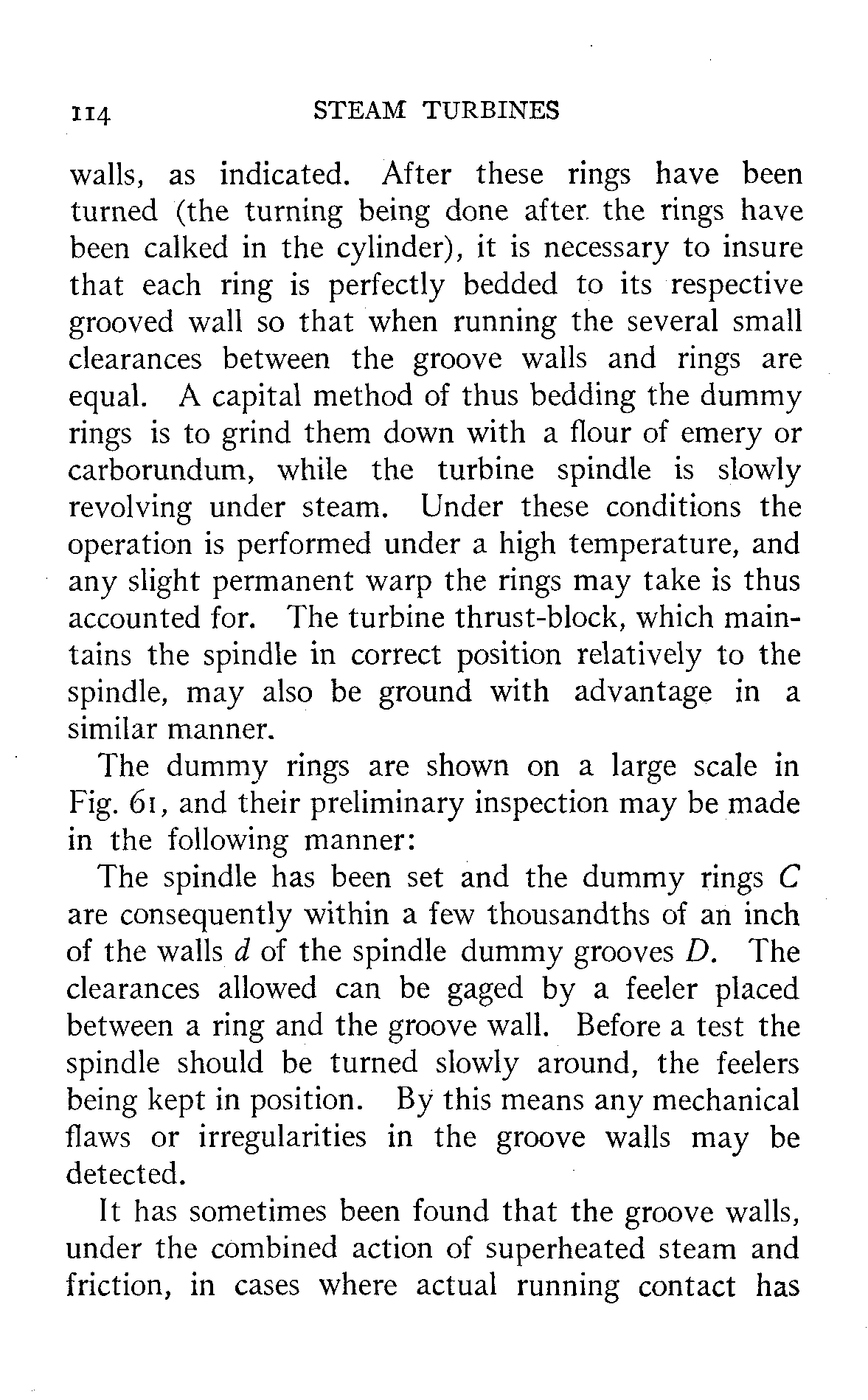 114 STEAM TURBINES

walls, as indicated. After these rings have been turned (the turning being done after the rings have been calked in the cylinder), it is necessary to insure that each ring is perfectly bedded to its respective grooved wall so that when running the several small clearances between the groove walls and rings are equal. A capital method of thus bedding the dummy rings is to grind them down with a flour of emery or carborundum, while the turbine spindle is slowly revolving under steam. Under these conditions the operation is performed under a high temperature, and any slight permanent warp the rings may take is thus accounted for. The turbine thrust-block, which maintains the spindle in correct position relatively to the spindle, may also be ground with advantage in a similar manner.

The dummy rings are shown on a large scale in Fig. 61, and their preliminary inspection may be made in the following manner:

The spindle has been set and the dummy rings $C$ are consequently within a few thousandths of an inch of the walls $d$ of the spindle dummy grooves $D$. The clearances allowed can be gaged by a feeler placed between a ring and the groove wall. Before a test the spindle should be turned slowly around, the feelers being kept in position. By this means any mechanical flaws or irregularities in the groove walls may be detected.

It has sometimes been found that the groove walls, under the combined action of superheated steam and friction, in cases where actual running contact has